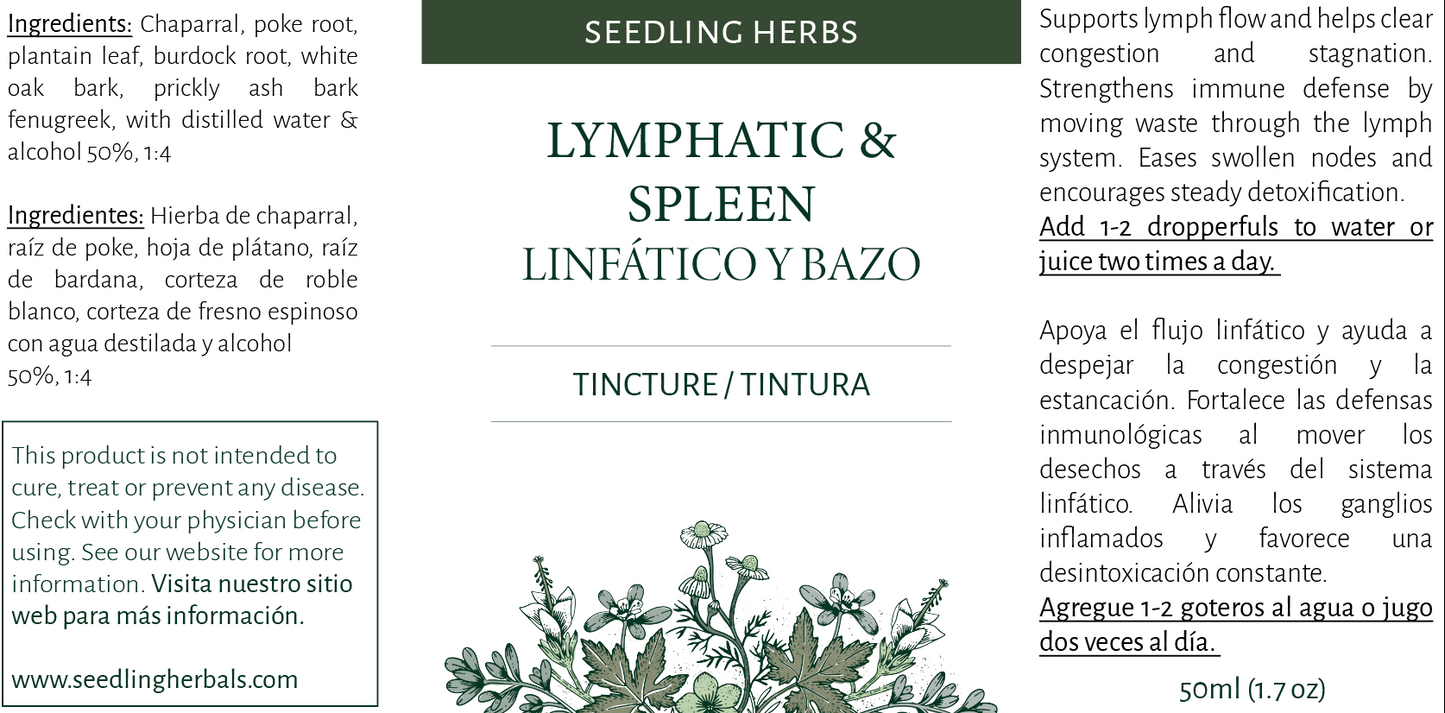 Ingredients: Chaparral, poke root, plantain leaf, burdock root, white oak bark, prickly ash bark fenugreek, with distilled water & alcohol 50%, 1:4

Ingredientes: Hierba de chaparral, raíz de poke, hoja de plátano, raíz de bardana, corteza de roble blanco, corteza de fresno espinoso con agua destilada y alcohol 50%, 1:4

This product is not intended to cure, treat or prevent any disease. Check with your physician before using. See our website for more information. Visita nuestro sitio web para más información.

www.seedlingherbals.com

SEEDLING HERBS

LYMPHATIC & SPLEEN
LINFÁTICO Y BAZO

TINCTURE / TINTURA

Supports lymph flow and helps clear congestion and stagnation. Strengthens immune defense by moving waste through the lymph system. Eases swollen nodes and encourages steady detoxification.
Add 1-2 dropperfuls to water or juice two times a day.

Apoya el flujo linfático y ayuda a despejar la congestión y la estancación. Fortalece las defensas inmunológicas al mover los desechos a través del sistema linfático. Alivia los ganglios inflamados y favorece una desintoxicación constante.
Agregue 1-2 goteros al agua o jugo dos veces al día.

50ml (1.7 oz)